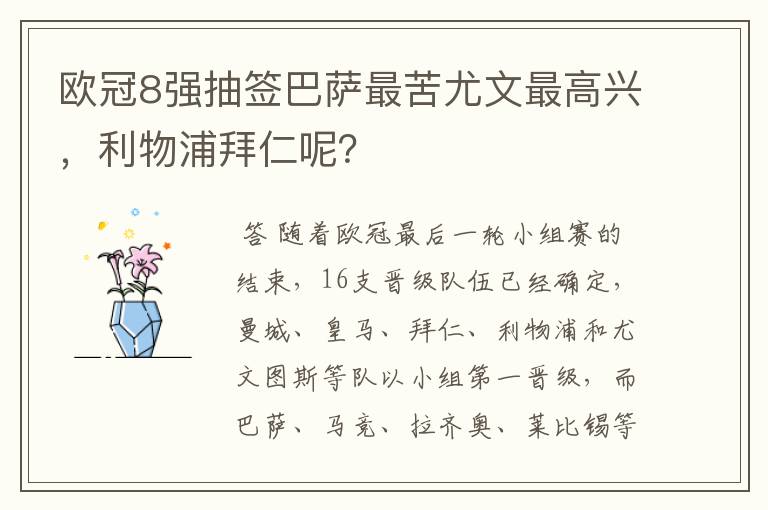 欧冠8强抽签巴萨最苦尤文最高兴，利物浦拜仁呢？

答 随着欧冠最后一轮小组赛的结束，16支晋级队伍已经确定，曼城、皇马、拜仁、利物浦和尤文图斯等队以小组第一晋级，而巴萨、马竞、拉齐奥、莱比锡等